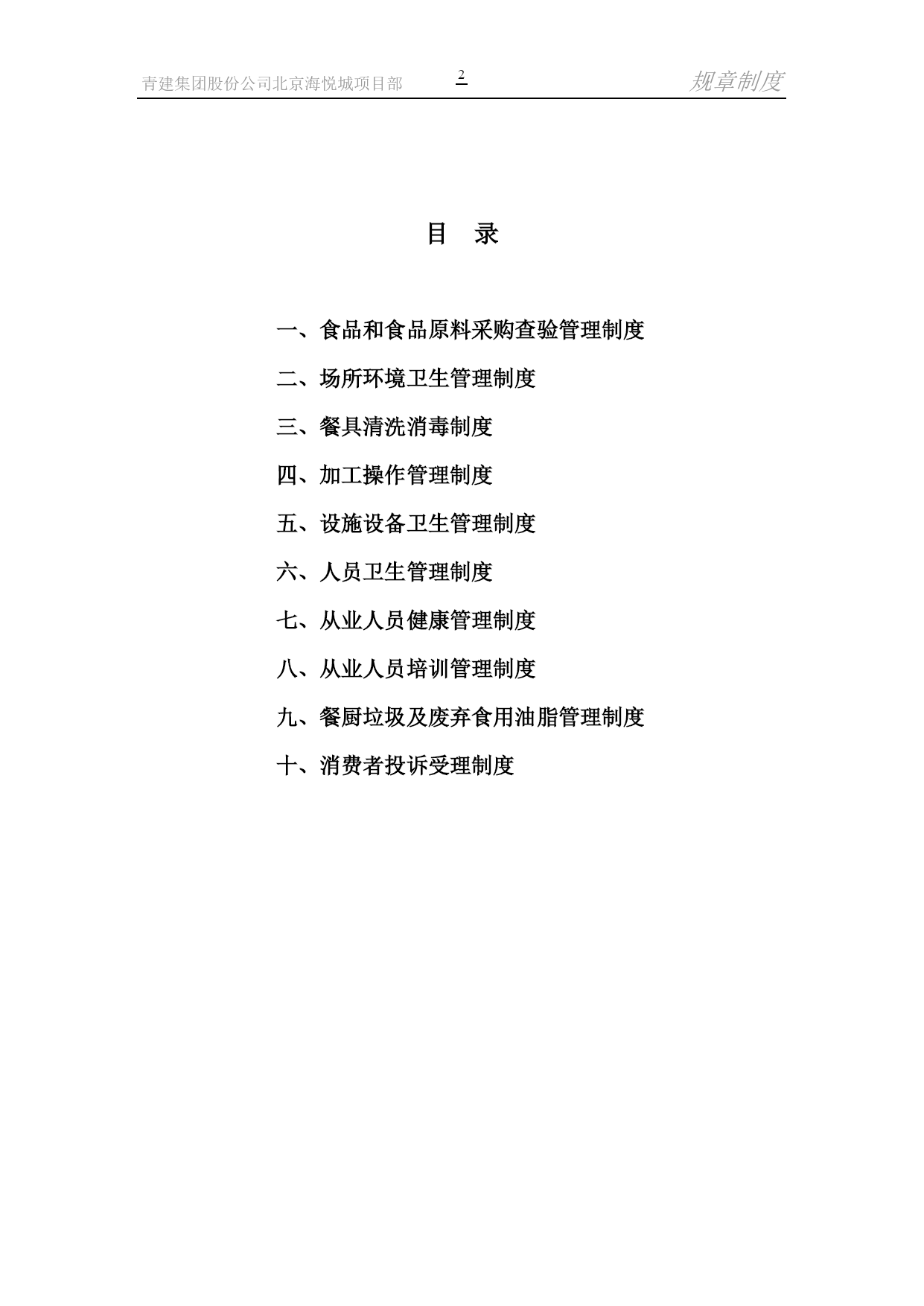 青建集团股份公司北京海悦城项目部 2 规章制度

目 录

一、食品和食品原料采购查验管理制度

二、场所环境卫生管理制度

三、餐具清洗消毒制度

四、加工操作管理制度

五、设施设备卫生管理制度

六、人员卫生管理制度

七、从业人员健康管理制度

八、从业人员培训管理制度

九、餐厨垃圾及废弃食用油脂管理制度

十、消费者投诉受理制度